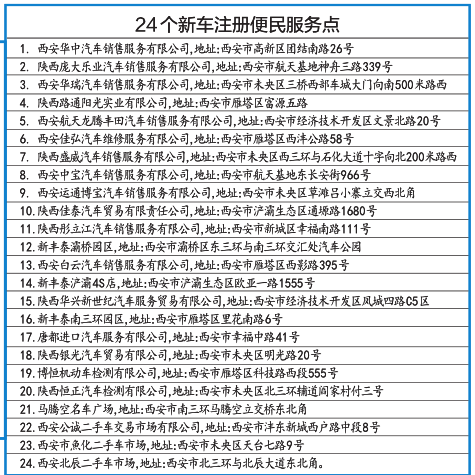 24个新车注册便民服务点

1. 西安华中汽车销售服务有限公司,地址:西安市高新区团结南路26号
2. 陕西庞大乐业汽车销售服务有限公司,地址:西安市航天基地神舟三路339号
3. 西安华瑞汽车销售服务有限公司,地址:西安市未央区三桥西部车城大门向南500米路西
4. 陕西路通阳光实业有限公司,地址:西安市雁塔区富源五路
5. 西安航天龙腾丰田汽车销售服务有限公司,地址:西安市经济技术开发区文景北路20号
6. 西安佳弘汽车维修服务有限公司,地址:西安市雁塔区西沣公路58号
7. 陕西盛威汽车销售服务有限公司,地址:西安市未央区西三环与石化大道十字向北200米路西
8. 西安中宝汽车销售服务有限公司,地址:西安市航天基地东长安街966号
9. 西安运通博宝汽车销售服务有限公司,地址:西安市未央区草滩吕小寨立交西北角
10. 陕西佳泰汽车贸易有限责任公司,地址:西安市浐灞生态区通塬路1680号
11. 陕西彤立江汽车销售服务有限公司,地址:西安市新城区幸福南路111号
12. 新丰泰灞桥园区,地址:西安市灞桥区东三环与南三环交汇处汽车公园
13. 西安白云汽车销售服务有限公司,地址:西安市雁塔区西影路395号
14. 新丰泰浐灞4S店,地址:西安市浐灞生态区欧亚一路1555号
15. 陕西华兴新世纪汽车服务贸易有限公司,地址:西安市经济技术开发区凤城四路C5区
16. 新丰泰南三环园区,地址:西安市雁塔区里花南路6号
17. 唐都进口汽车服务有限公司,地址:西安市幸福中路41号
18. 陕西银光汽车贸易有限公司,地址:西安市未央区明光路20号
19. 博恒机动车检测有限公司,地址:西安市雁塔区科技路西段555号
20. 陕西恒正汽车检测有限公司,地址:西安市未央区北三环辅道阎家村付三号
21. 马腾空名车广场,地址:西安市南三环马腾空立交桥东北角
22. 西安公诚二手车交易市场有限公司,地址:西安市沣东新城西户路中段8号
23. 西安市鱼化二手车市场,地址:西安市未央区天台七路9号
24. 西安北辰二手车市场,地址:西安市北三环与北辰大道东北角。